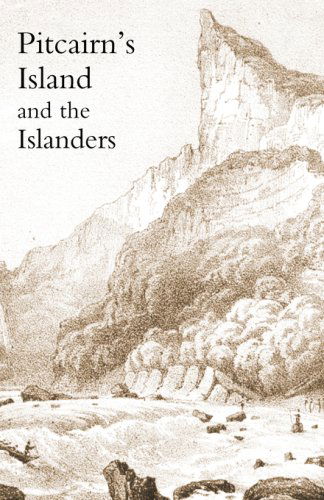 Pitcairn's
Island
and the
Islanders